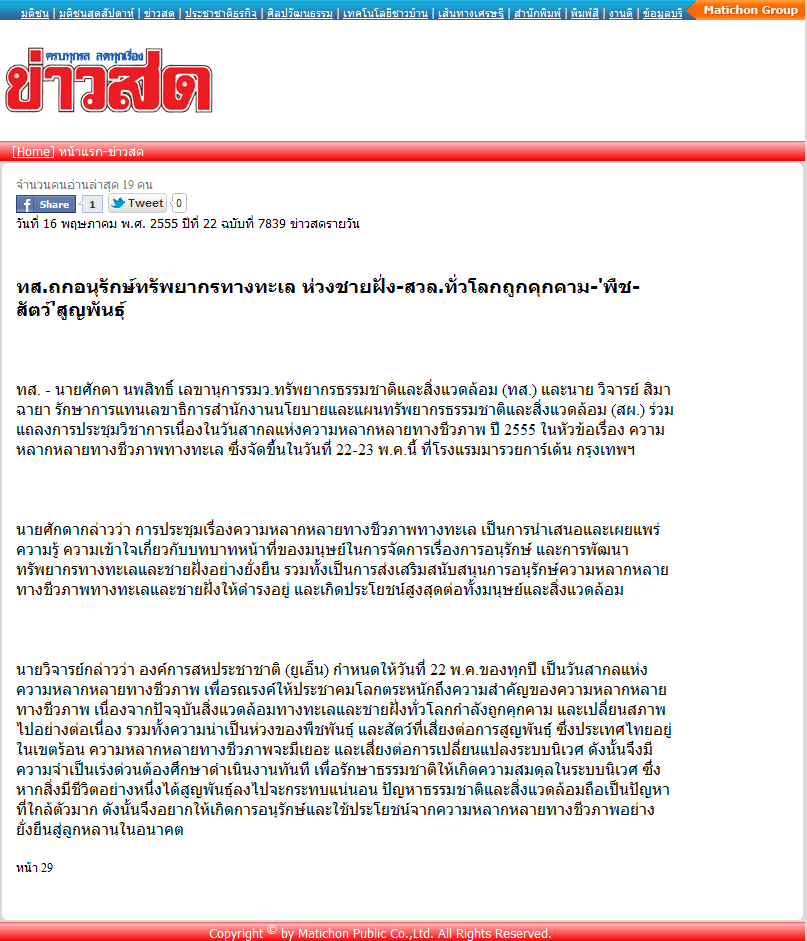 มติชน | มติชนสุดสัปดาห์ | ข่าวสด | ประชาชาติธุรกิจ | ศิลปวัฒนธรรม | เทคโนโลยีชาวบ้าน | เส้นทางเศรษฐี | สำนักพิมพ์ | พิมพ์ดี | งานดี | ข้อมูลธุรกิจ Matichon Group

ครบทุกรส สดทุกเรื่อง
ข่าวสด

[Home] หน้าแรก-ข่าวสด

จำนวนคนอ่านล่าสุด 19 คน
Share 1 Tweet 0
วันที่ 16 พฤษภาคม พ.ศ. 2555 ปีที่ 22 ฉบับที่ 7839 ข่าวสดรายวัน

ทส.ถกอนุรักษ์ทรัพยากรทางทะเล ห่วงชายฝั่ง-สวล.ทั่วโลกถูกคุกคาม-'พืช-สัตว์'สูญพันธุ์

ทส. - นายศักดา นพสิทธิ์ เลขานุการรมว.ทรัพยากรธรรมชาติและสิ่งแวดล้อม (ทส.) และนาย วิจารย์ สิมาฉายา รักษาการแทนเลขาธิการสำนักงานนโยบายและแผนทรัพยากรธรรมชาติและสิ่งแวดล้อม (สผ.) ร่วมแถลงการประชุมวิชาการเนื่องในวันสากลแห่งความหลากหลายทางชีวภาพ ปี 2555 ในหัวข้อเรื่อง ความหลากหลายทางชีวภาพทางทะเล ซึ่งจัดขึ้นในวันที่ 22-23 พ.ค.นี้ ที่โรงแรมมารวยการ์เด้น กรุงเทพฯ

นายศักดากล่าวว่า การประชุมเรื่องความหลากหลายทางชีวภาพทางทะเล เป็นการนำเสนอและเผยแพร่ความรู้ ความเข้าใจเกี่ยวกับบทบาทหน้าที่ของมนุษย์ในการจัดการเรื่องการอนุรักษ์ และการพัฒนาทรัพยากรทางทะเลและชายฝั่งอย่างยั่งยืน รวมทั้งเป็นการส่งเสริมสนับสนุนการอนุรักษ์ความหลากหลายทางชีวภาพทางทะเลและชายฝั่งให้ดำรงอยู่ และเกิดประโยชน์สูงสุดต่อทั้งมนุษย์และสิ่งแวดล้อม

นายวิจารย์กล่าวว่า องค์การสหประชาชาติ (ยูเอ็น) กำหนดให้วันที่ 22 พ.ค.ของทุกปี เป็นวันสากลแห่งความหลากหลายทางชีวภาพ เพื่อรณรงค์ให้ประชาคมโลกตระหนักถึงความสำคัญของความหลากหลายทางชีวภาพ เนื่องจากปัจจุบันสิ่งแวดล้อมทางทะเลและชายฝั่งทั่วโลกกำลังถูกคุกคาม และเปลี่ยนสภาพไปอย่างต่อเนื่อง รวมทั้งความน่าเป็นห่วงของพืชพันธุ์ และสัตว์ที่เสี่ยงต่อการสูญพันธุ์ ซึ่งประเทศไทยอยู่ในเขตร้อน ความหลากหลายทางชีวภาพจะมีเยอะ และเสี่ยงต่อการเปลี่ยนแปลงระบบนิเวศ ดังนั้นจึงมีความจำเป็นเร่งด่วนต้องศึกษาดำเนินงานทันที เพื่อรักษาธรรมชาติให้เกิดความสมดุลในระบบนิเวศ ซึ่งหากสิ่งมีชีวิตอย่างหนึ่งได้สูญพันธุ์ลงไปจะกระทบแน่นอน ปัญหาธรรมชาติและสิ่งแวดล้อมถือเป็นปัญหาที่ใกล้ตัวมาก ดังนั้นจึงอยากให้เกิดการอนุรักษ์และใช้ประโยชน์จากความหลากหลายทางชีวภาพอย่างยั่งยืนสู่ลูกหลานในอนาคต

หน้า 29

Copyright © by Matichon Public Co.,Ltd. All Rights Reserved.